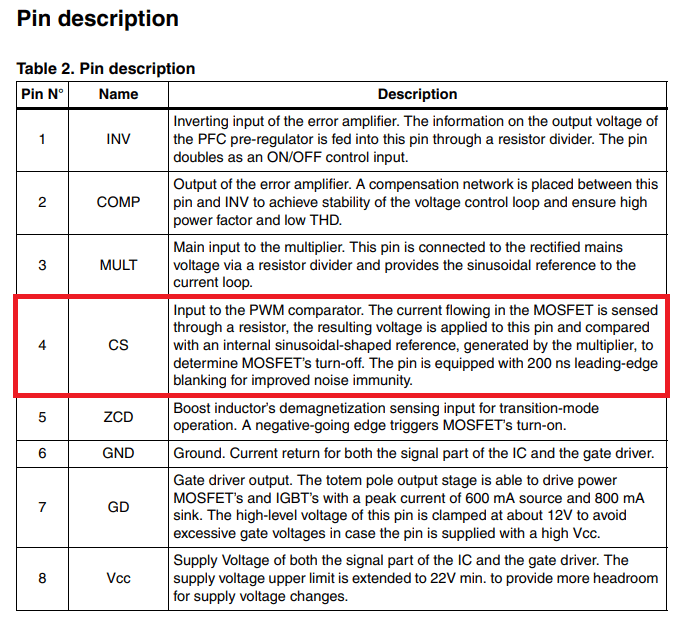 Pin description

Table 2. Pin description

| Pin N° | Name | Description |
|---|---|---|
| 1 | INV | Inverting input of the error amplifier. The information on the output voltage of the PFC pre-regulator is fed into this pin through a resistor divider. The pin doubles as an ON/OFF control input. |
| 2 | COMP | Output of the error amplifier. A compensation network is placed between this pin and INV to achieve stability of the voltage control loop and ensure high power factor and low THD. |
| 3 | MULT | Main input to the multiplier. This pin is connected to the rectified mains voltage via a resistor divider and provides the sinusoidal reference to the current loop. |
| 4 | CS | Input to the PWM comparator. The current flowing in the MOSFET is sensed through a resistor, the resulting voltage is applied to this pin and compared with an internal sinusoidal-shaped reference, generated by the multiplier, to determine MOSFET's turn-off. The pin is equipped with 200 ns leading-edge blanking for improved noise immunity. |
| 5 | ZCD | Boost inductor's demagnetization sensing input for transition-mode operation. A negative-going edge triggers MOSFET's turn-on. |
| 6 | GND | Ground. Current return for both the signal part of the IC and the gate driver. |
| 7 | GD | Gate driver output. The totem pole output stage is able to drive power MOSFET's and IGBT's with a peak current of 600 mA source and 800 mA sink. The high-level voltage of this pin is clamped at about 12V to avoid excessive gate voltages in case the pin is supplied with a high Vcc. |
| 8 | Vcc | Supply Voltage of both the signal part of the IC and the gate driver. The supply voltage upper limit is extended to 22V min. to provide more headroom for supply voltage changes. |